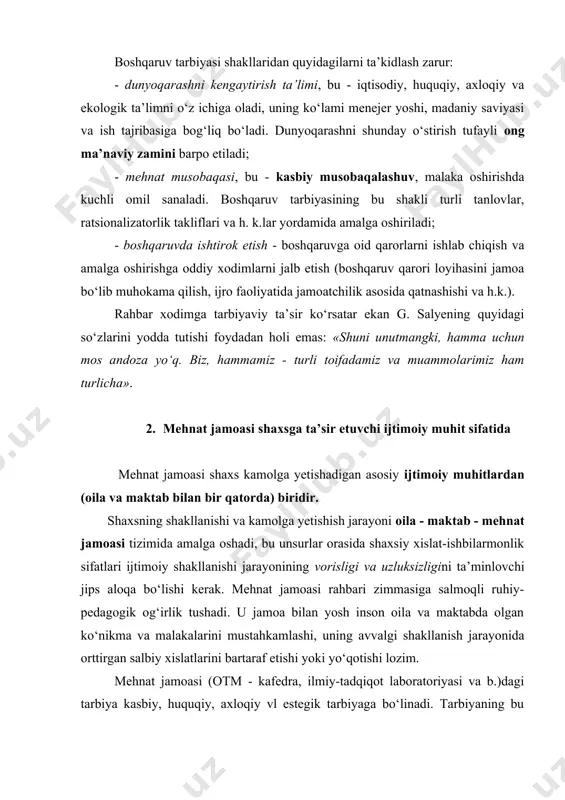 Boshqaruv tarbiyasi shakllaridan quyidagilarni ta'kidlash zarur:

- dunyoqarashni kengaytirish ta'limi, bu - iqtisodiy, huquqiy, axloqiy va ekologik ta'limni o'z ichiga oladi, uning ko'lami menejer yoshi, madaniy saviyasi va ish tajribasiga bog'liq bo'ladi. Dunyoqarashni shunday o'stirish tufayli ong ma'naviy zamini barpo etiladi;

- mehnat musobaqasi, bu - kasbiy musobaqalashuv, malaka oshirishda kuchli omil sanaladi. Boshqaruv tarbiyasining bu shakli turli tanlovlar, ratsionalizatorlik takliflari va h. k.lar yordamida amalga oshiriladi;

- boshqaruvda ishtirok etish - boshqaruvga oid qarorlarni ishlab chiqish va amalga oshirishga oddiy xodimlarni jalb etish (boshqaruv qarori loyihasini jamoa bo'lib muhokama qilish, ijro faoliyatida jamoatchilik asosida qatnashishi va h.k.).

Rahbar xodimga tarbiyaviy ta'sir ko'rsatar ekan G. Salyening quyidagi so'zlarini yodda tutishi foydadan holi emas: «Shuni unutmangki, hamma uchun mos andoza yo'q. Biz, hammamiz - turli toifadamiz va muammolarimiz ham turlicha».

2. Mehnat jamoasi shaxsga ta'sir etuvchi ijtimoiy muhit sifatida

Mehnat jamoasi shaxs kamolga yetishadigan asosiy ijtimoiy muhitlardan (oila va maktab bilan bir qatorda) biridir.

Shaxsning shakllanishi va kamolga yetishish jarayoni oila - maktab - mehnat jamoasi tizimida amalga oshadi, bu unsurlar orasida shaxsiy xislat-ishbilarmonlik sifatlari ijtimoiy shakllanishi jarayonining vorisligi va uzluksizligini ta'minlovchi jips aloqa bo'lishi kerak. Mehnat jamoasi rahbari zimmasiga salmoqli ruhiy-pedagogik og'irlik tushadi. U jamoa bilan yosh inson oila va maktabda olgan ko'nikma va malakalarini mustahkamlashi, uning avvalgi shakllanish jarayonida orttirgan salbiy xislatlarini bartaraf etishi yoki yo'qotishi lozim.

Mehnat jamoasi (OTM - kafedra, ilmiy-tadqiqot laboratoriyasi va b.)dagi tarbiya kasbiy, huquqiy, axloqiy vl estegik tarbiyaga bo'linadi. Tarbiyaning bu

FaylHub.uz